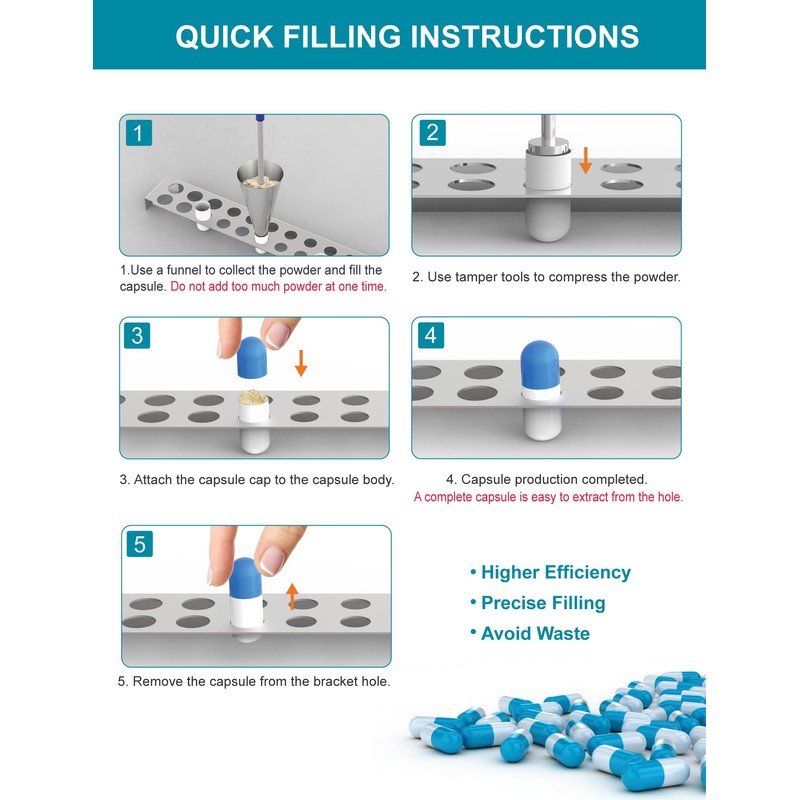 QUICK FILLING INSTRUCTIONS

1

1.Use a funnel to collect the powder and fill the capsule. Do not add too much powder at one time.

2

2. Use tamper tools to compress the powder.

3

3. Attach the capsule cap to the capsule body.

4

4. Capsule production completed.
A complete capsule is easy to extract from the hole.

5

5. Remove the capsule from the bracket hole.

• Higher Efficiency
• Precise Filling
• Avoid Waste